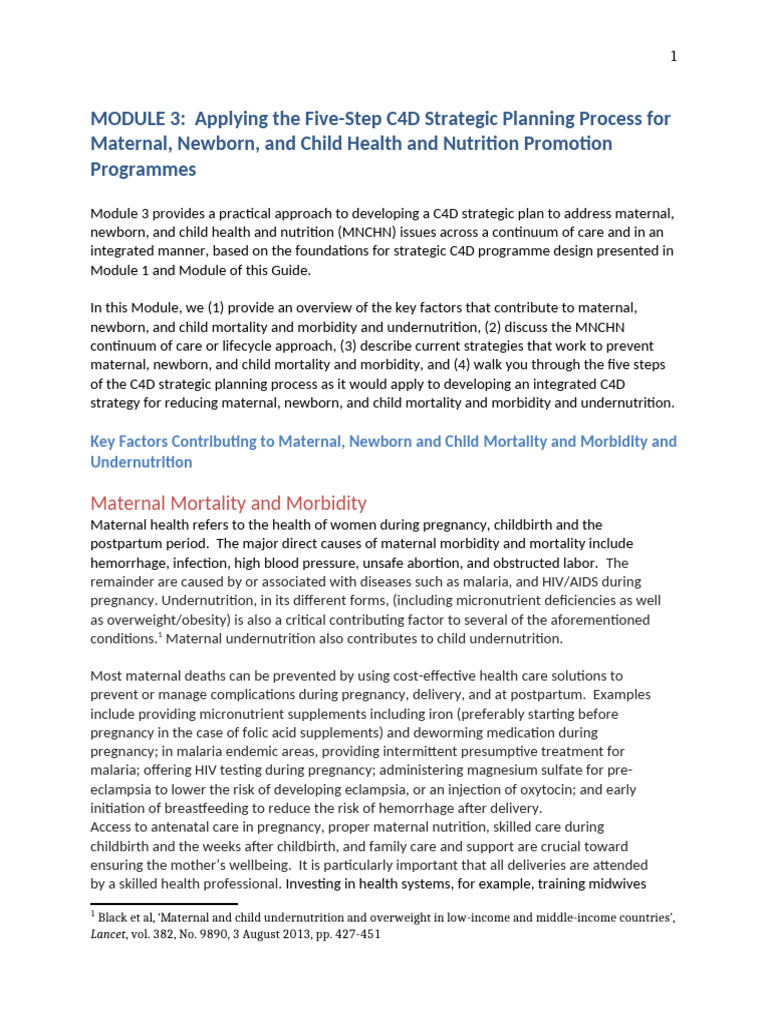 1

MODULE 3: Applying the Five-Step C4D Strategic Planning Process for Maternal, Newborn, and Child Health and Nutrition Promotion Programmes

Module 3 provides a practical approach to developing a C4D strategic plan to address maternal, newborn, and child health and nutrition (MNCHN) issues across a continuum of care and in an integrated manner, based on the foundations for strategic C4D programme design presented in Module 1 and Module of this Guide.

In this Module, we (1) provide an overview of the key factors that contribute to maternal, newborn, and child mortality and morbidity and undernutrition, (2) discuss the MNCHN continuum of care or lifecycle approach, (3) describe current strategies that work to prevent maternal, newborn, and child mortality and morbidity, and (4) walk you through the five steps of the C4D strategic planning process as it would apply to developing an integrated C4D strategy for reducing maternal, newborn, and child mortality and morbidity and undernutrition.

Key Factors Contributing to Maternal, Newborn and Child Mortality and Morbidity and Undernutrition

Maternal Mortality and Morbidity
Maternal health refers to the health of women during pregnancy, childbirth and the postpartum period. The major direct causes of maternal morbidity and mortality include hemorrhage, infection, high blood pressure, unsafe abortion, and obstructed labor. The remainder are caused by or associated with diseases such as malaria, and HIV/AIDS during pregnancy. Undernutrition, in its different forms, (including micronutrient deficiencies as well as overweight/obesity) is also a critical contributing factor to several of the aforementioned conditions.$^1$ Maternal undernutrition also contributes to child undernutrition.

Most maternal deaths can be prevented by using cost-effective health care solutions to prevent or manage complications during pregnancy, delivery, and at postpartum. Examples include providing micronutrient supplements including iron (preferably starting before pregnancy in the case of folic acid supplements) and deworming medication during pregnancy; in malaria endemic areas, providing intermittent presumptive treatment for malaria; offering HIV testing during pregnancy; administering magnesium sulfate for pre-eclampsia to lower the risk of developing eclampsia, or an injection of oxytocin; and early initiation of breastfeeding to reduce the risk of hemorrhage after delivery.
Access to antenatal care in pregnancy, proper maternal nutrition, skilled care during childbirth and the weeks after childbirth, and family care and support are crucial toward ensuring the mother's wellbeing. It is particularly important that all deliveries are attended by a skilled health professional. Investing in health systems, for example, training midwives

$^1$ Black et al, 'Maternal and child undernutrition and overweight in low-income and middle-income countries', Lancet, vol. 382, No. 9890, 3 August 2013, pp. 427-451